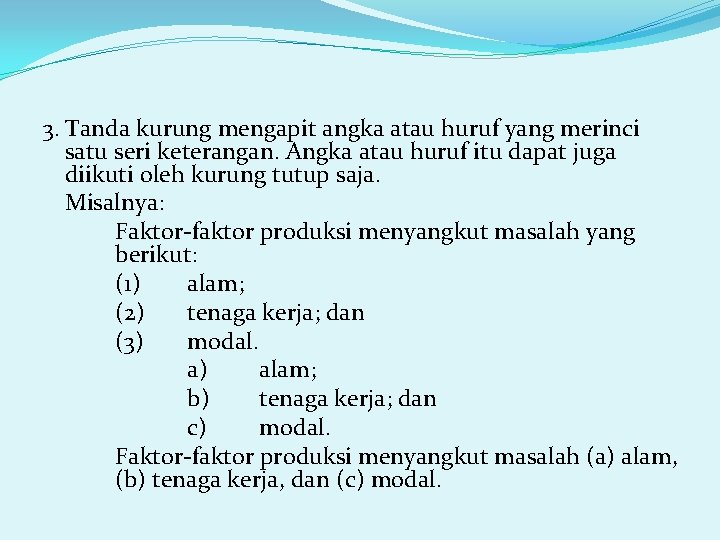 3. Tanda kurung mengapit angka atau huruf yang merinci satu seri keterangan. Angka atau huruf itu dapat juga diikuti oleh kurung tutup saja.

Misalnya:

Faktor-faktor produksi menyangkut masalah yang berikut:

(1) alam;

(2) tenaga kerja; dan

(3) modal.

a) alam;

b) tenaga kerja; dan

c) modal.

Faktor-faktor produksi menyangkut masalah (a) alam, (b) tenaga kerja, dan (c) modal.